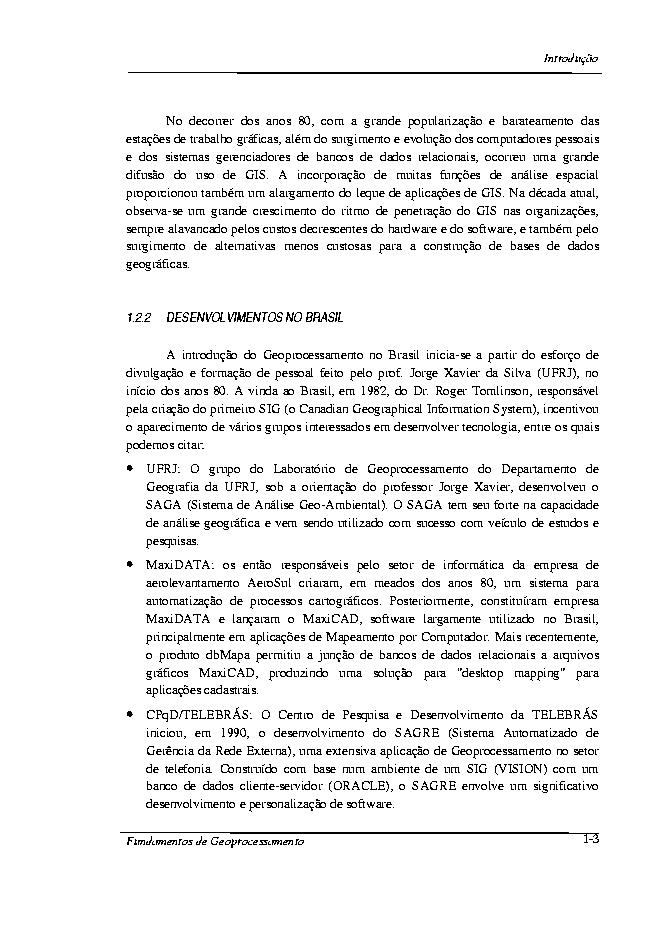 Introdução

No decorrer dos anos 80, com a grande popularização e barateamento das estações de trabalho gráficas, além do surgimento e evolução dos computadores pessoais e dos sistemas gerenciadores de bancos de dados relacionais, ocorreu uma grande difusão do uso de GIS. A incorporação de muitas funções de análise espacial proporcionou também um alargamento do leque de aplicações de GIS. Na década atual, observa-se um grande crescimento do ritmo de penetração do GIS nas organizações, sempre alavancado pelos custos decrescentes do hardware e do software, e também pelo surgimento de alternativas menos custosas para a construção de bases de dados geográficas.

1.2.2 DESENVOLVIMENTOS NO BRASIL

A introdução do Geoprocessamento no Brasil inicia-se a partir do esforço de divulgação e formação de pessoal feito pelo prof. Jorge Xavier da Silva (UFRJ), no início dos anos 80. A vinda ao Brasil, em 1982, do Dr. Roger Tomlinson, responsável pela criação do primeiro SIG (o Canadian Geographical Information System), incentivou o aparecimento de vários grupos interessados em desenvolver tecnologia, entre os quais podemos citar:

• UFRJ: O grupo do Laboratório de Geoprocessamento do Departamento de Geografia da UFRJ, sob a orientação do professor Jorge Xavier, desenvolveu o SAGA (Sistema de Análise Geo-Ambiental). O SAGA tem seu forte na capacidade de análise geográfica e vem sendo utilizado com sucesso com veículo de estudos e pesquisas.

• MaxiDATA: os então responsáveis pelo setor de informática da empresa de aerolevantamento AeroSul criaram, em meados dos anos 80, um sistema para automatização de processos cartográficos. Posteriormente, constituíram empresa MaxiDATA e lançaram o MaxiCAD, software largamente utilizado no Brasil, principalmente em aplicações de Mapeamento por Computador. Mais recentemente, o produto dbMapa permitiu a junção de bancos de dados relacionais a arquivos gráficos MaxiCAD, produzindo uma solução para "desktop mapping" para aplicações cadastrais.

• CPqD/TELEBRÁS: O Centro de Pesquisa e Desenvolvimento da TELEBRÁS iniciou, em 1990, o desenvolvimento do SAGRE (Sistema Automatizado de Gerência da Rede Externa), uma extensiva aplicação de Geoprocessamento no setor de telefonia. Construído com base num ambiente de um SIG (VISION) com um banco de dados cliente-servidor (ORACLE), o SAGRE envolve um significativo desenvolvimento e personalização de software.

Fundamentos de Geoprocessamento 1-3